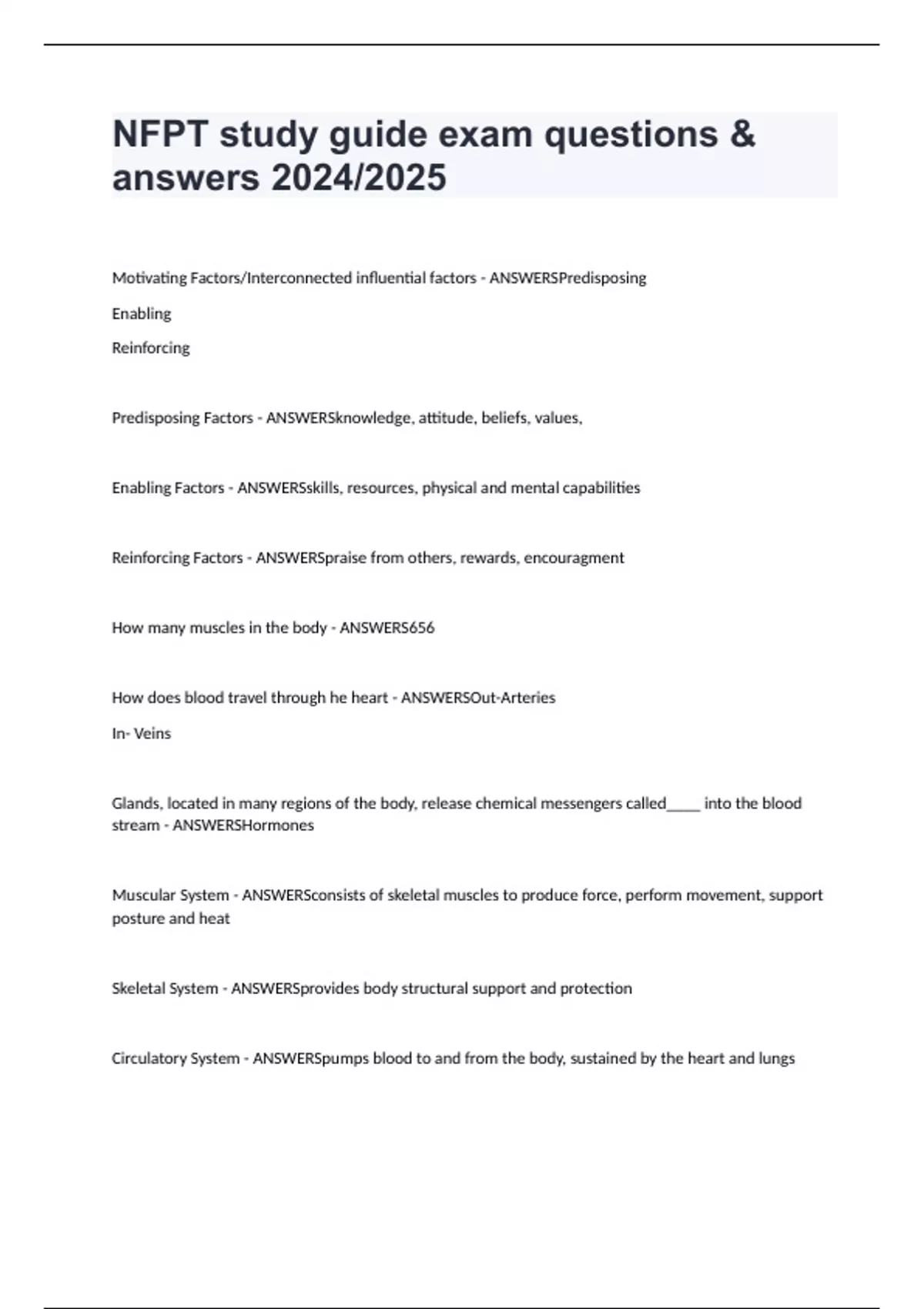 NFPT study guide exam questions & answers 2024/2025

Motivating Factors/Interconnected influential factors - ANSWERSPredisposing

Enabling

Reinforcing

Predisposing Factors - ANSWERSknowledge, attitude, beliefs, values,

Enabling Factors - ANSWERSskills, resources, physical and mental capabilities

Reinforcing Factors - ANSWERSpraise from others, rewards, encouragment

How many muscles in the body - ANSWERS656

How does blood travel through he heart - ANSWERSOut-Arteries

In- Veins

Glands, located in many regions of the body, release chemical messengers called_____ into the blood stream - ANSWERSHormones

Muscular System - ANSWERSconsists of skeletal muscles to produce force, perform movement, support posture and heat

Skeletal System - ANSWERSprovides body structural support and protection

Circulatory System - ANSWERSpumps blood to and from the body, sustained by the heart and lungs